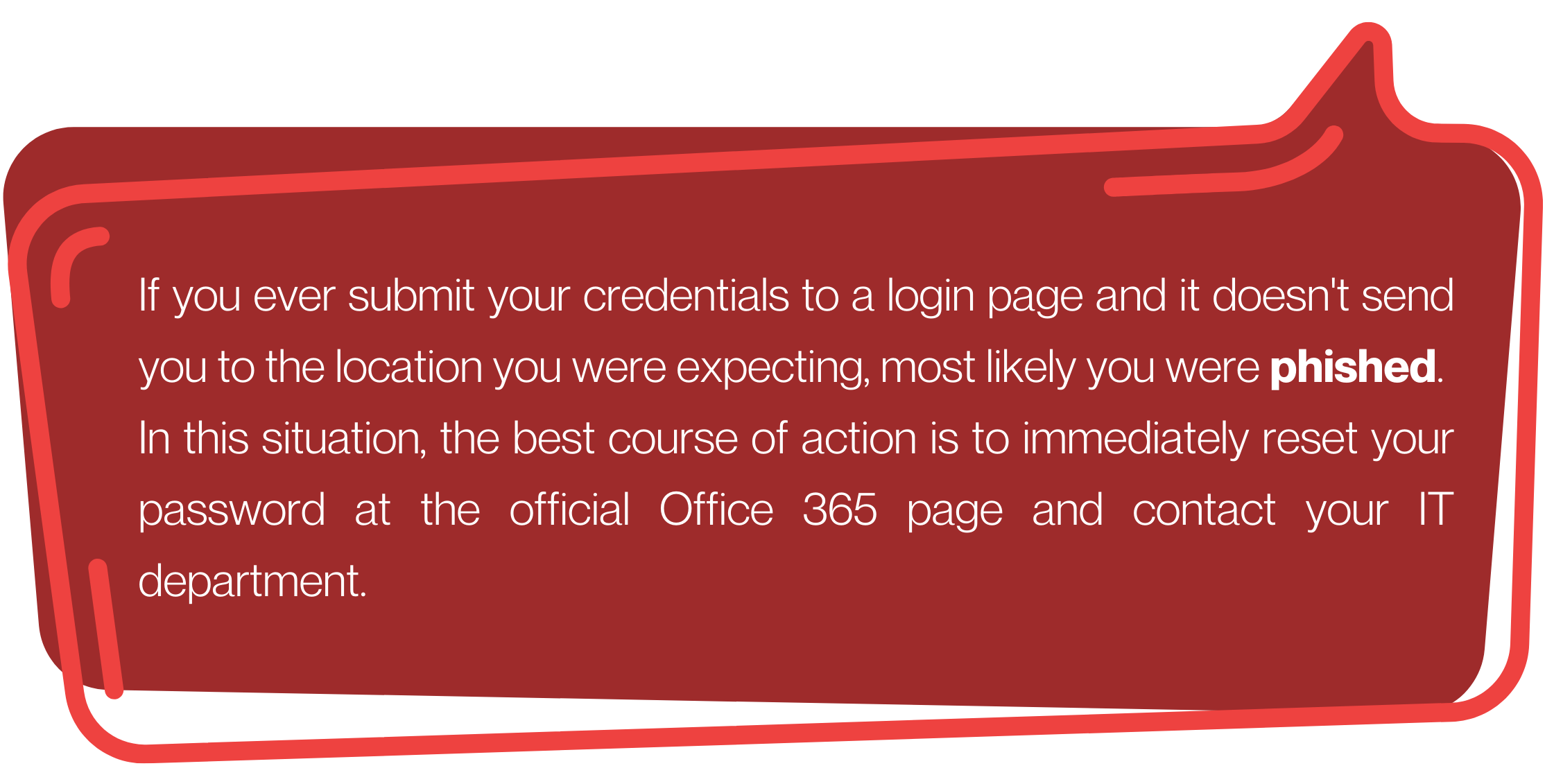 If you ever submit your credentials to a login page and it doesn't send you to the location you were expecting, most likely you were phished. In this situation, the best course of action is to immediately reset your password at the official Office 365 page and contact your IT department.